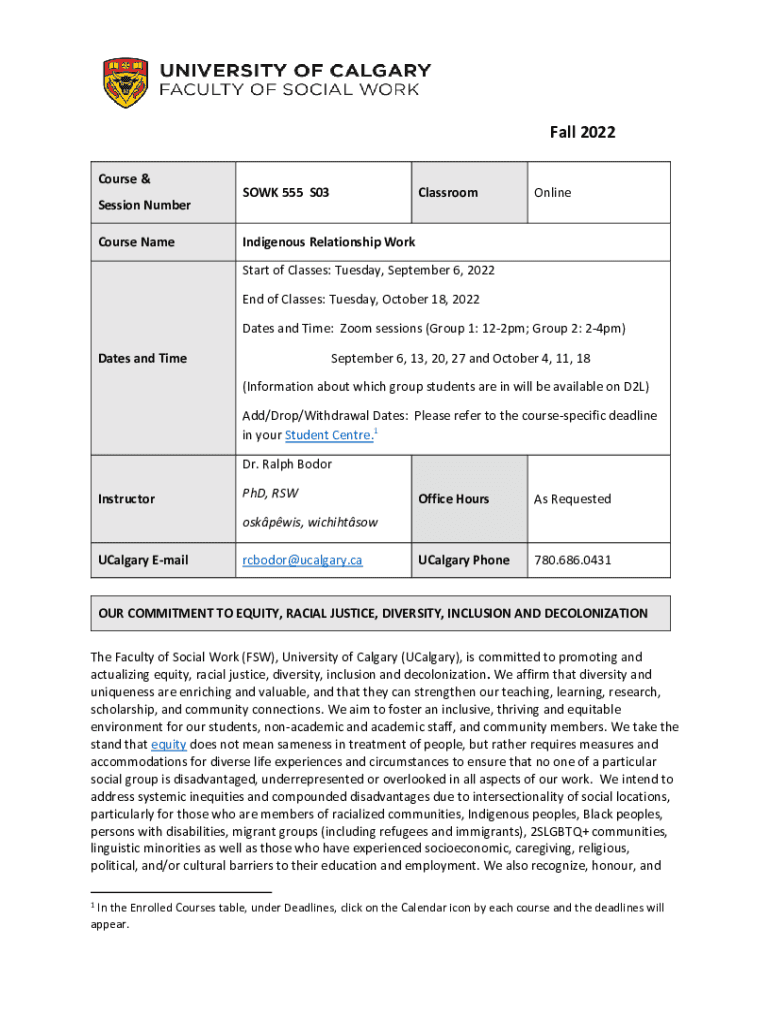 UNIVERSITY OF CALGARY
FACULTY OF SOCIAL WORK

Fall 2022

| Course & Session Number | SOWK 555 S03 | Classroom | Online |
|---|---|---|---|
| Course Name | Indigenous Relationship Work | | |
| Dates and Time | Start of Classes: Tuesday, September 6, 2022<br>End of Classes: Tuesday, October 18, 2022<br>Dates and Time: Zoom sessions (Group 1: 12-2pm; Group 2: 2-4pm)<br>September 6, 13, 20, 27 and October 4, 11, 18<br>(Information about which group students are in will be available on D2L)<br>Add/Drop/Withdrawal Dates: Please refer to the course-specific deadline in your Student Centre.$^1$ | | |
| Instructor | Dr. Ralph Bodor<br>PhD, RSW<br>oskâpêwis, wichihtâsow | Office Hours | As Requested |
| UCalgary E-mail | rcbodor@ucalgary.ca | UCalgary Phone | 780.686.0431 |

OUR COMMITMENT TO EQUITY, RACIAL JUSTICE, DIVERSITY, INCLUSION AND DECOLONIZATION

The Faculty of Social Work (FSW), University of Calgary (UCalgary), is committed to promoting and actualizing equity, racial justice, diversity, inclusion and decolonization. We affirm that diversity and uniqueness are enriching and valuable, and that they can strengthen our teaching, learning, research, scholarship, and community connections. We aim to foster an inclusive, thriving and equitable environment for our students, non-academic and academic staff, and community members. We take the stand that equity does not mean sameness in treatment of people, but rather requires measures and accommodations for diverse life experiences and circumstances to ensure that no one of a particular social group is disadvantaged, underrepresented or overlooked in all aspects of our work. We intend to address systemic inequities and compounded disadvantages due to intersectionality of social locations, particularly for those who are members of racialized communities, Indigenous peoples, Black peoples, persons with disabilities, migrant groups (including refugees and immigrants), 2SLGBTQ+ communities, linguistic minorities as well as those who have experienced socioeconomic, caregiving, religious, political, and/or cultural barriers to their education and employment. We also recognize, honour, and

$^1$ In the Enrolled Courses table, under Deadlines, click on the Calendar icon by each course and the deadlines will appear.